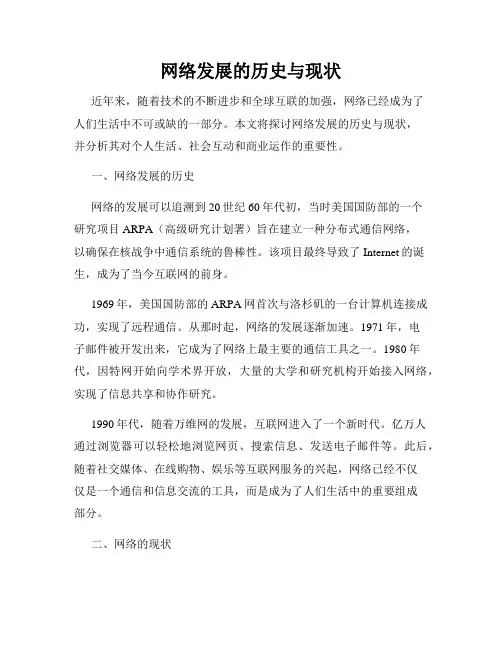 网络发展的历史与现状

近年来，随着技术的不断进步和全球互联的加强，网络已经成为了人们生活中不可或缺的一部分。本文将探讨网络发展的历史与现状，并分析其对个人生活、社会互动和商业运作的重要性。

一、网络发展的历史

网络的发展可以追溯到20世纪60年代初，当时美国国防部的一个研究项目ARPA（高级研究计划署）旨在建立一种分布式通信网络，以确保在核战争中通信系统的鲁棒性。该项目最终导致了Internet的诞生，成为了当今互联网的前身。

1969年，美国国防部的ARPA网首次与洛杉矶的一台计算机连接成功，实现了远程通信。从那时起，网络的发展逐渐加速。1971年，电子邮件被开发出来，它成为了网络上最主要的通信工具之一。1980年代，因特网开始向学术界开放，大量的大学和研究机构开始接入网络，实现了信息共享和协作研究。

1990年代，随着万维网的发展，互联网进入了一个新时代。亿万人通过浏览器可以轻松地浏览网页、搜索信息、发送电子邮件等。此后，随着社交媒体、在线购物、娱乐等互联网服务的兴起，网络已经不仅仅是一个通信和信息交流的工具，而是成为了人们生活中的重要组成部分。

二、网络的现状